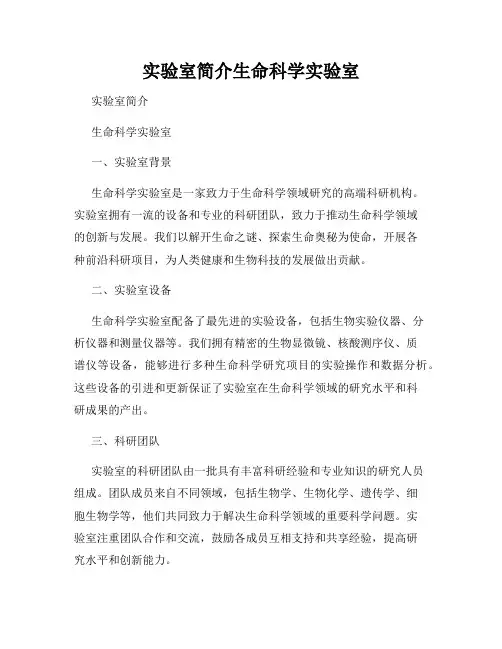 实验室简介生命科学实验室

实验室简介

生命科学实验室

一、实验室背景

生命科学实验室是一家致力于生命科学领域研究的高端科研机构。实验室拥有一流的设备和专业的科研团队，致力于推动生命科学领域的创新与发展。我们以解开生命之谜、探索生命奥秘为使命，开展各种前沿科研项目，为人类健康和生物科技的发展做出贡献。

二、实验室设备

生命科学实验室配备了最先进的实验设备，包括生物实验仪器、分析仪器和测量仪器等。我们拥有精密的生物显微镜、核酸测序仪、质谱仪等设备，能够进行多种生命科学研究项目的实验操作和数据分析。这些设备的引进和更新保证了实验室在生命科学领域的研究水平和科研成果的产出。

三、科研团队

实验室的科研团队由一批具有丰富科研经验和专业知识的研究人员组成。团队成员来自不同领域，包括生物学、生物化学、遗传学、细胞生物学等，他们共同致力于解决生命科学领域的重要科学问题。实验室注重团队合作和交流，鼓励各成员互相支持和共享经验，提高研究水平和创新能力。